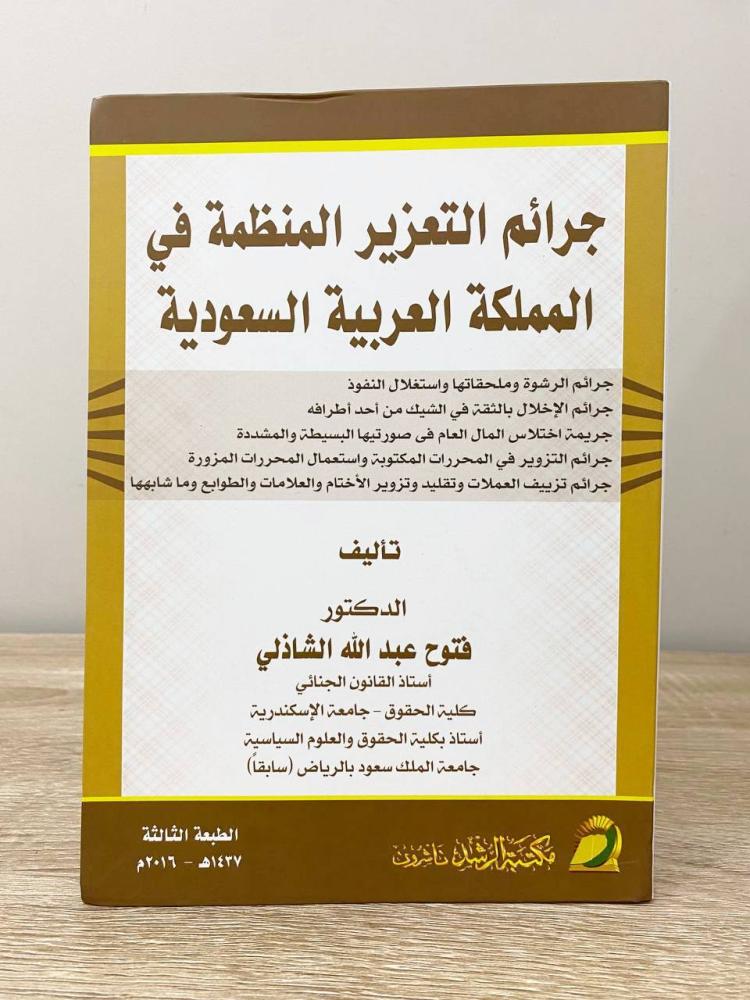 جرائم التعزير المنظمة في المملكة العربية السعودية

جرائم الرشوة وملحقاتها واستغلال النفوذ
جرائم الإخلال بالثقة في الشيك من أحد أطرافه
جريمة اختلاس المال العام فى صورتيها البسيطة والمشددة
جرائم التزوير في المحررات المكتوبة واستعمال المحررات المزورة
جرائم تزييف العملات وتقليد وتزوير الأختام والعلامات والطوابع وما شابهها

تأليف

الدكتور
فتوح عبد الله الشاذلي
أستاذ القانون الجنائي
كلية الحقوق - جامعة الإسكندرية
أستاذ بكلية الحقوق والعلوم السياسية
جامعة الملك سعود بالرياض (سابقاً)

الطبعة الثالثة
١٤٣٧هـ - ٢٠١٦م

مكتبة الرشد ناشرون